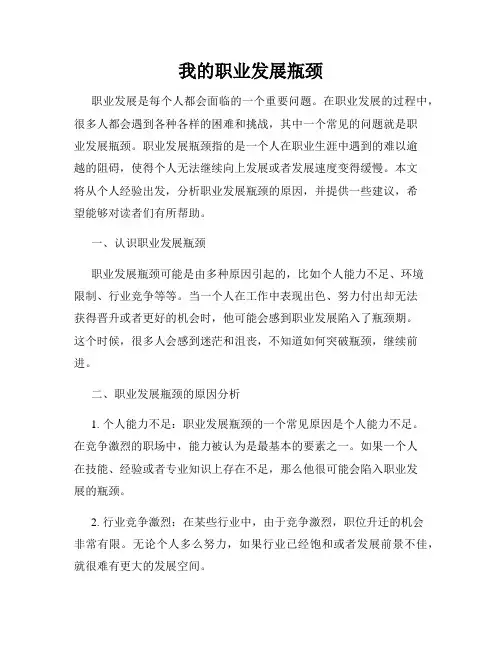 我的职业发展瓶颈

职业发展是每个人都会面临的一个重要问题。在职业发展的过程中，很多人都会遇到各种各样的困难和挑战，其中一个常见的问题就是职业发展瓶颈。职业发展瓶颈指的是一个人在职业生涯中遇到的难以逾越的阻碍，使得个人无法继续向上发展或者发展速度变得缓慢。本文将从个人经验出发，分析职业发展瓶颈的原因，并提供一些建议，希望能够对读者们有所帮助。

一、认识职业发展瓶颈

职业发展瓶颈可能是由多种原因引起的，比如个人能力不足、环境限制、行业竞争等等。当一个人在工作中表现出色、努力付出却无法获得晋升或者更好的机会时，他可能会感到职业发展陷入了瓶颈期。这个时候，很多人会感到迷茫和沮丧，不知道如何突破瓶颈，继续前进。

二、职业发展瓶颈的原因分析

1. 个人能力不足：职业发展瓶颈的一个常见原因是个人能力不足。在竞争激烈的职场中，能力被认为是最基本的要素之一。如果一个人在技能、经验或者专业知识上存在不足，那么他很可能会陷入职业发展的瓶颈。

2. 行业竞争激烈：在某些行业中，由于竞争激烈，职位升迁的机会非常有限。无论个人多么努力，如果行业已经饱和或者发展前景不佳，就很难有更大的发展空间。